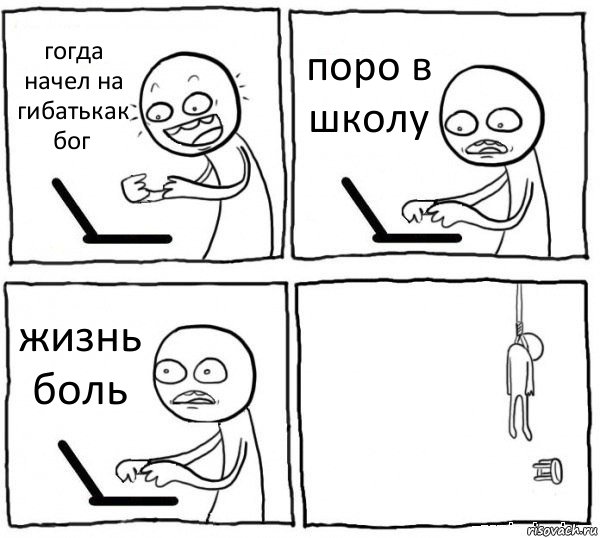 гогда начел на гибатькак бог

поро в школу

жизнь боль

risovach.ru